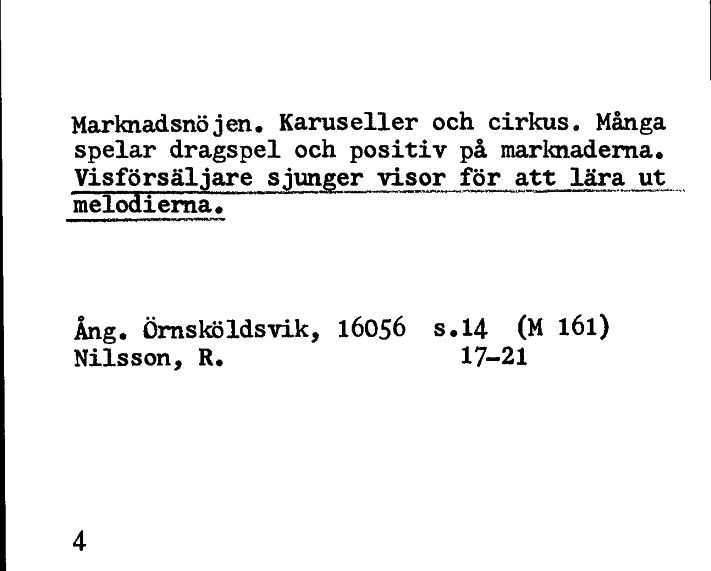 Marknadsnöjen. Karuseller och cirkus. Många spelar dragspel och positiv på marknaderna. Visförsäljare sjunger visor för att lära ut melodierna.

Ång. Örnsköldsvik, 16056 s.14 (M 161)
Nilsson, R. 17-21

4